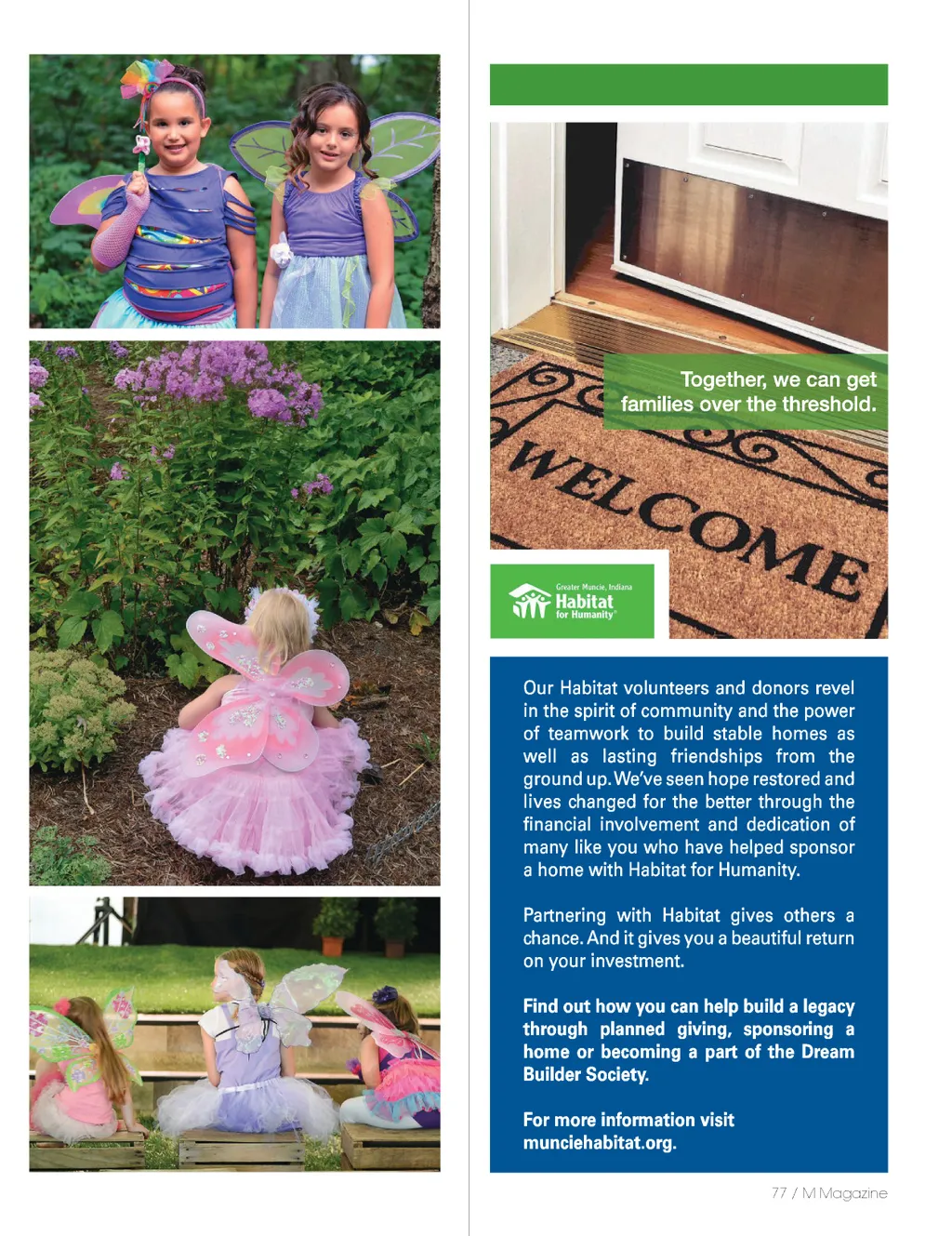 Together, we can get families over the threshold.

WELCOME

Greater Muncie, Indiana
Habitat for Humanity®

Our Habitat volunteers and donors revel in the spirit of community and the power of teamwork to build stable homes as well as lasting friendships from the ground up. We've seen hope restored and lives changed for the better through the financial involvement and dedication of many like you who have helped sponsor a home with Habitat for Humanity.

Partnering with Habitat gives others a chance. And it gives you a beautiful return on your investment.

Find out how you can help build a legacy through planned giving, sponsoring a home or becoming a part of the Dream Builder Society.

For more information visit munciehabitat.org.

77 / M Magazine